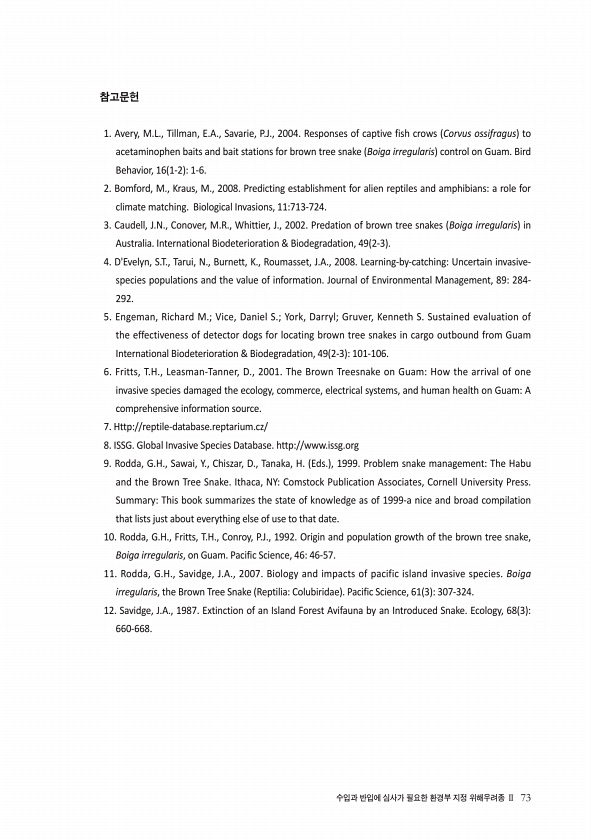 참고문헌

1. Avery, M.L., Tillman, E.A., Savarie, P.J., 2004. Responses of captive fish crows (Corvus ossifragus) to acetaminophen baits and bait stations for brown tree snake (Boiga irregularis) control on Guam. Bird Behavior, 16(1-2): 1-6.

2. Bomford, M., Kraus, M., 2008. Predicting establishment for alien reptiles and amphibians: a role for climate matching. Biological Invasions, 11:713-724.

3. Caudell, J.N., Conover, M.R., Whittier, J., 2002. Predation of brown tree snakes (Boiga irregularis) in Australia. International Biodeterioration & Biodegradation, 49(2-3).

4. D'Evelyn, S.T., Tarui, N., Burnett, K., Roumasset, J.A., 2008. Learning-by-catching: Uncertain invasive-species populations and the value of information. Journal of Environmental Management, 89: 284-292.

5. Engeman, Richard M.; Vice, Daniel S.; York, Darryl; Gruver, Kenneth S. Sustained evaluation of the effectiveness of detector dogs for locating brown tree snakes in cargo outbound from Guam International Biodeterioration & Biodegradation, 49(2-3): 101-106.

6. Fritts, T.H., Leasman-Tanner, D., 2001. The Brown Treesnake on Guam: How the arrival of one invasive species damaged the ecology, commerce, electrical systems, and human health on Guam: A comprehensive information source.

7. Http://reptile-database.reptarium.cz/

8. ISSG. Global Invasive Species Database. http://www.issg.org

9. Rodda, G.H., Sawai, Y., Chiszar, D., Tanaka, H. (Eds.), 1999. Problem snake management: The Habu and the Brown Tree Snake. Ithaca, NY: Comstock Publication Associates, Cornell University Press. Summary: This book summarizes the state of knowledge as of 1999-a nice and broad compilation that lists just about everything else of use to that date.

10. Rodda, G.H., Fritts, T.H., Conroy, P.J., 1992. Origin and population growth of the brown tree snake, Boiga irregularis, on Guam. Pacific Science, 46: 46-57.

11. Rodda, G.H., Savidge, J.A., 2007. Biology and impacts of pacific island invasive species. Boiga irregularis, the Brown Tree Snake (Reptilia: Colubiridae). Pacific Science, 61(3): 307-324.

12. Savidge, J.A., 1987. Extinction of an Island Forest Avifauna by an Introduced Snake. Ecology, 68(3): 660-668.

수입과 반입에 심사가 필요한 환경부 지정 위해우려종 II 73